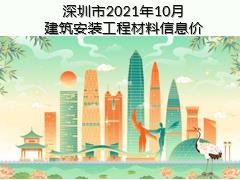 深圳市2021年10月
建筑安装工程材料信息价